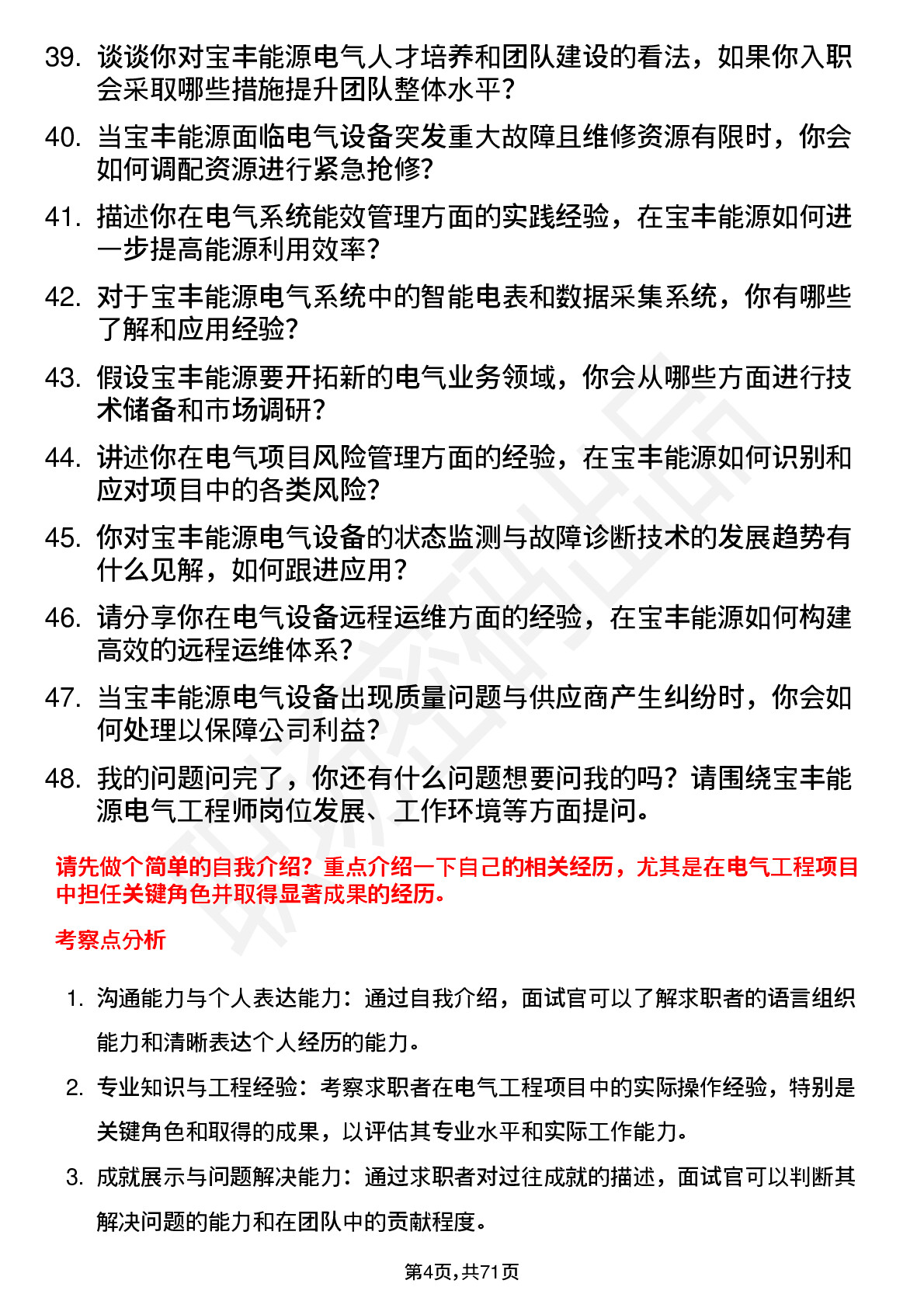 39. 谈谈你对宝丰能源电气人才培养和团队建设的看法，如果你入职会采取哪些措施提升团队整体水平？

40. 当宝丰能源面临电气设备突发重大故障且维修资源有限时，你会如何调配资源进行紧急抢修？

41. 描述你在电气系统能效管理方面的实践经验，在宝丰能源如何进一步提高能源利用效率？

42. 对于宝丰能源电气系统中的智能电表和数据采集系统，你有哪些了解和应用经验？

43. 假设宝丰能源要开拓新的电气业务领域，你会从哪些方面进行技术储备和市场调研？

44. 讲述你在电气项目风险管理方面的经验，在宝丰能源如何识别和应对项目中的各类风险？

45. 你对宝丰能源电气设备的状态监测与故障诊断技术的发展趋势有什么见解，如何跟进应用？

46. 请分享你在电气设备远程运维方面的经验，在宝丰能源如何构建高效的远程运维体系？

47. 当宝丰能源电气设备出现质量问题与供应商产生纠纷时，你会如何处理以保障公司利益？

48. 我的问题问完了，你还有什么问题想要问我的吗？请围绕宝丰能源电气工程师岗位发展、工作环境等方面提问。

请先做个简单的自我介绍？重点介绍一下自己的相关经历，尤其是在电气工程项目中担任关键角色并取得显著成果的经历。

考察点分析

1. 沟通能力与个人表达能力：通过自我介绍，面试官可以了解求职者的语言组织能力和清晰表达个人经历的能力。

2. 专业知识与工程经验：考察求职者在电气工程项目中的实际操作经验，特别是关键角色和取得的成果，以评估其专业水平和实际工作能力。

3. 成就展示与问题解决能力：通过求职者对过往成就的描述，面试官可以判断其解决问题的能力和在团队中的贡献程度。

第4页，共71页